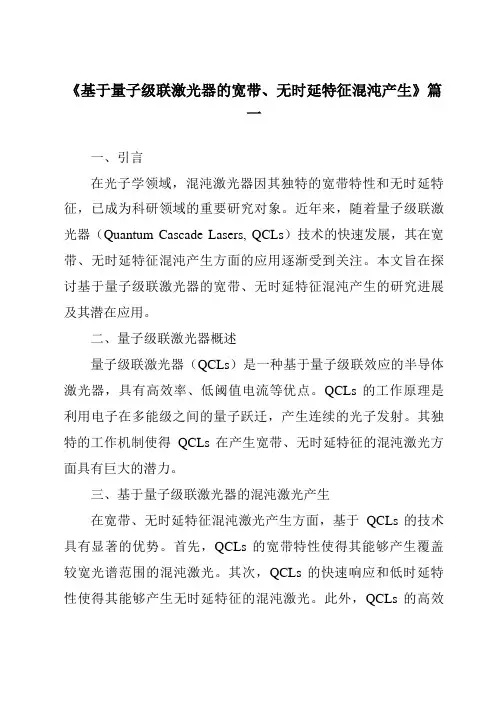 《基于量子级联激光器的宽带、无时延特征混沌产生》篇一

一、引言

在光子学领域，混沌激光器因其独特的宽带特性和无时延特征，已成为科研领域的重要研究对象。近年来，随着量子级联激光器（Quantum Cascade Lasers, QCLs）技术的快速发展，其在宽带、无时延特征混沌产生方面的应用逐渐受到关注。本文旨在探讨基于量子级联激光器的宽带、无时延特征混沌产生的研究进展及其潜在应用。

二、量子级联激光器概述

量子级联激光器（QCLs）是一种基于量子级联效应的半导体激光器，具有高效率、低阈值电流等优点。QCLs 的工作原理是利用电子在多能级之间的量子跃迁，产生连续的光子发射。其独特的工作机制使得 QCLs 在产生宽带、无时延特征的混沌激光方面具有巨大的潜力。

三、基于量子级联激光器的混沌激光产生

在宽带、无时延特征混沌激光产生方面，基于 QCLs 的技术具有显著的优势。首先，QCLs 的宽带特性使得其能够产生覆盖较宽光谱范围的混沌激光。其次，QCLs 的快速响应和低时延特性使得其能够产生无时延特征的混沌激光。此外，QCLs 的高效